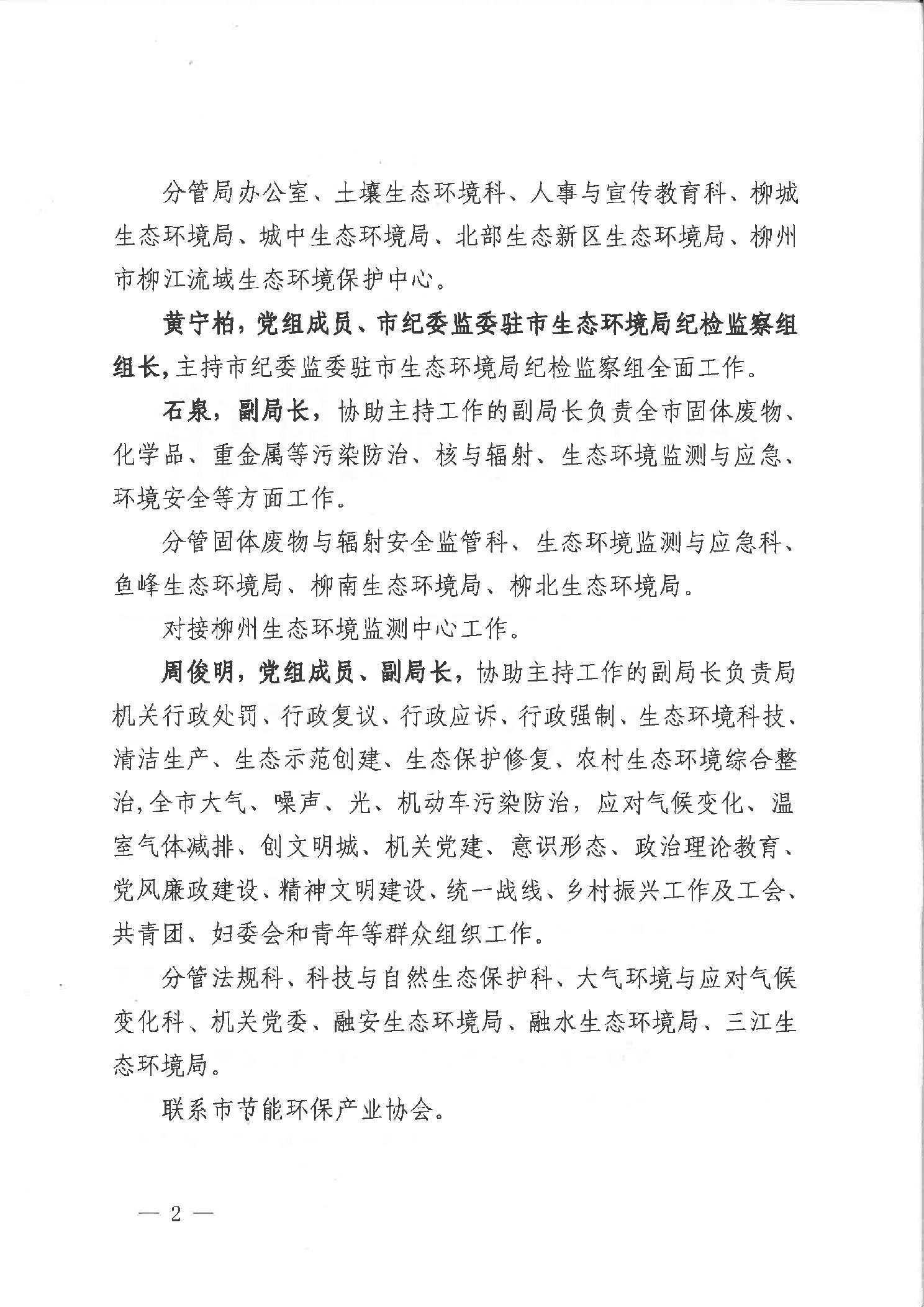 分管局办公室、土壤生态环境科、人事与宣传教育科、柳城生态环境局、城中生态环境局、北部生态新区生态环境局、柳州市柳江流域生态环境保护中心。

黄宁柏，党组成员、市纪委监委驻市生态环境局纪检监察组组长，主持市纪委监委驻市生态环境局纪检监察组全面工作。

石泉，副局长，协助主持工作的副局长负责全市固体废物、化学品、重金属等污染防治、核与辐射、生态环境监测与应急、环境安全等方面工作。

分管固体废物与辐射安全监管科、生态环境监测与应急科、鱼峰生态环境局、柳南生态环境局、柳北生态环境局。

对接柳州生态环境监测中心工作。

周俊明，党组成员、副局长，协助主持工作的副局长负责局机关行政处罚、行政复议、行政应诉、行政强制、生态环境科技、清洁生产、生态示范创建、生态保护修复、农村生态环境综合整治，全市大气、噪声、光、机动车污染防治，应对气候变化、温室气体减排、创文明城、机关党建、意识形态、政治理论教育、党风廉政建设、精神文明建设、统一战线、乡村振兴工作及工会、共青团、妇委会和青年等群众组织工作。

分管法规科、科技与自然生态保护科、大气环境与应对气候变化科、机关党委、融安生态环境局、融水生态环境局、三江生态环境局。

联系市节能环保产业协会。

— 2 —